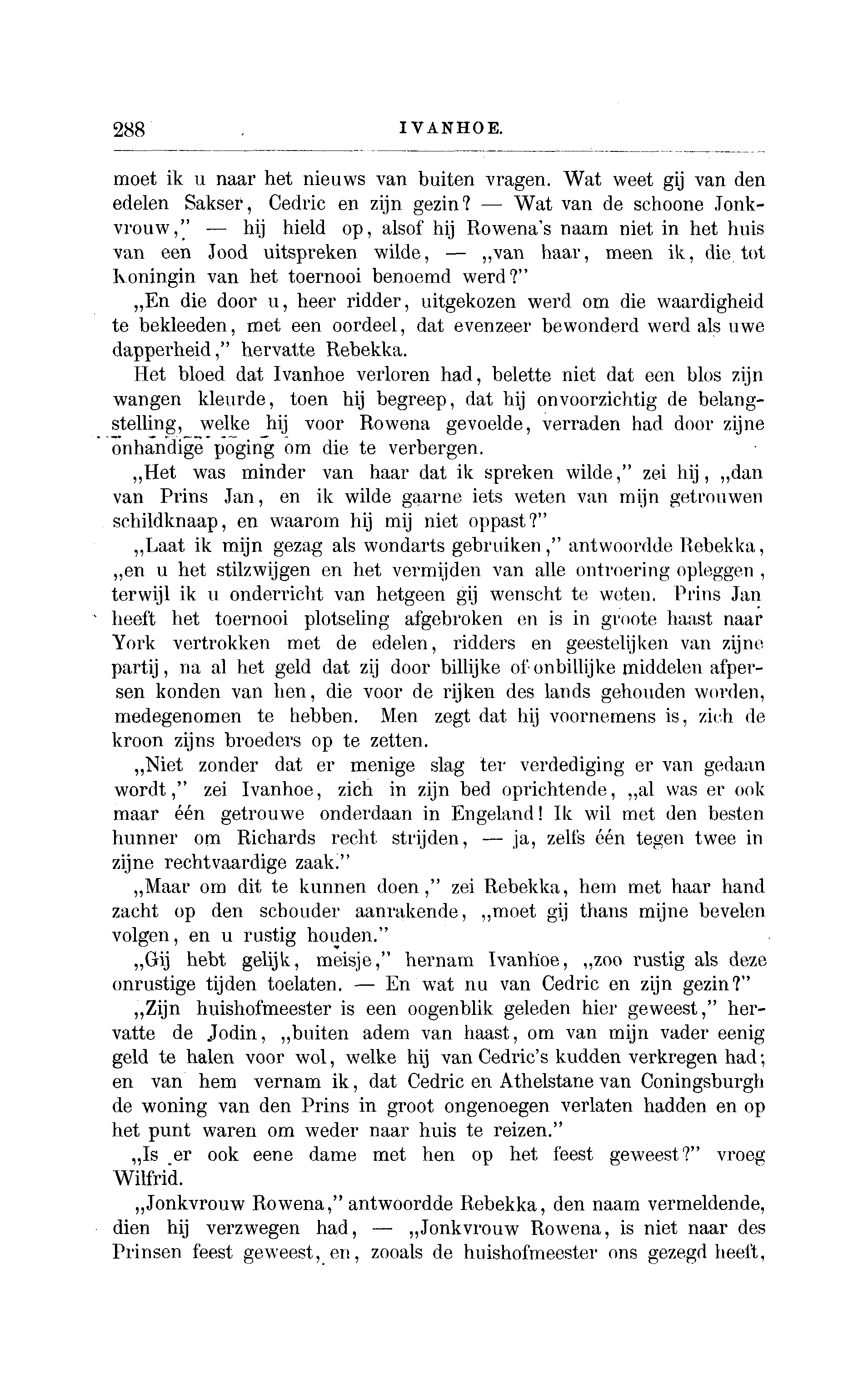 288 IVANHOE.

moet ik u naar het nieuws van buiten vragen. Wat weet gij van den edelen Sakser, Cedric en zijn gezin? — Wat van de schoone Jonkvrouw," — hij hield op, alsof hij Rowena's naam niet in het huis van een Jood uitspreken wilde, — „van haar, meen ik, die tot Koningin van het toernooi benoemd werd?"

„En die door u, heer ridder, uitgekozen werd om die waardigheid te bekleeden, met een oordeel, dat evenzeer bewonderd werd als uwe dapperheid," hervatte Rebekka.

Het bloed dat Ivanhoe verloren had, belette niet dat een blos zijn wangen kleurde, toen hij begreep, dat hij onvoorzichtig de belangstelling, welke hij voor Rowena gevoelde, verraden had door zijne onhandige poging om die te verbergen.

„Het was minder van haar dat ik spreken wilde," zei hij, „dan van Prins Jan, en ik wilde gaarne iets weten van mijn getrouwen schildknaap, en waarom hij mij niet oppast?"

„Laat ik mijn gezag als wondarts gebruiken," antwoordde Rebekka, „en u het stilzwijgen en het vermijden van alle ontroering opleggen, terwijl ik u onderricht van hetgeen gij wenscht te weten. Prins Jan heeft het toernooi plotseling afgebroken en is in groote haast naar York vertrokken met de edelen, ridders en geestelijken van zijne partij, na al het geld dat zij door billijke of onbillijke middelen afpersen konden van hen, die voor de rijken des lands gehouden worden, medegenomen te hebben. Men zegt dat hij voornemens is, zich de kroon zijns broeders op te zetten.

„Niet zonder dat er menige slag ter verdediging er van gedaan wordt," zei Ivanhoe, zich in zijn bed oprichtende, „al was er ook maar één getrouwe onderdaan in Engeland! Ik wil met den besten hunner om Richards recht strijden, — ja, zelfs één tegen twee in zijne rechtvaardige zaak."

„Maar om dit te kunnen doen," zei Rebekka, hem met haar hand zacht op den schouder aanrakende, „moet gij thans mijne bevelen volgen, en u rustig houden."

„Gij hebt gelijk, meisje," hernam Ivanhoe, „zoo rustig als deze onrustige tijden toelaten. — En wat nu van Cedric en zijn gezin?"

„Zijn huishofmeester is een oogenblik geleden hier geweest," hervatte de Jodin, „buiten adem van haast, om van mijn vader eenig geld te halen voor wol, welke hij van Cedric's kudden verkregen had; en van hem vernam ik, dat Cedric en Athelstane van Coningsburgh de woning van den Prins in groot ongenoegen verlaten hadden en op het punt waren om weder naar huis te reizen."

„Is er ook eene dame met hen op het feest geweest?" vroeg Wilfrid.

„Jonkvrouw Rowena," antwoordde Rebekka, den naam vermeldende, dien hij verzwegen had, — „Jonkvrouw Rowena, is niet naar des Prinsen feest geweest, en, zooals de huishofmeester ons gezegd heeft,